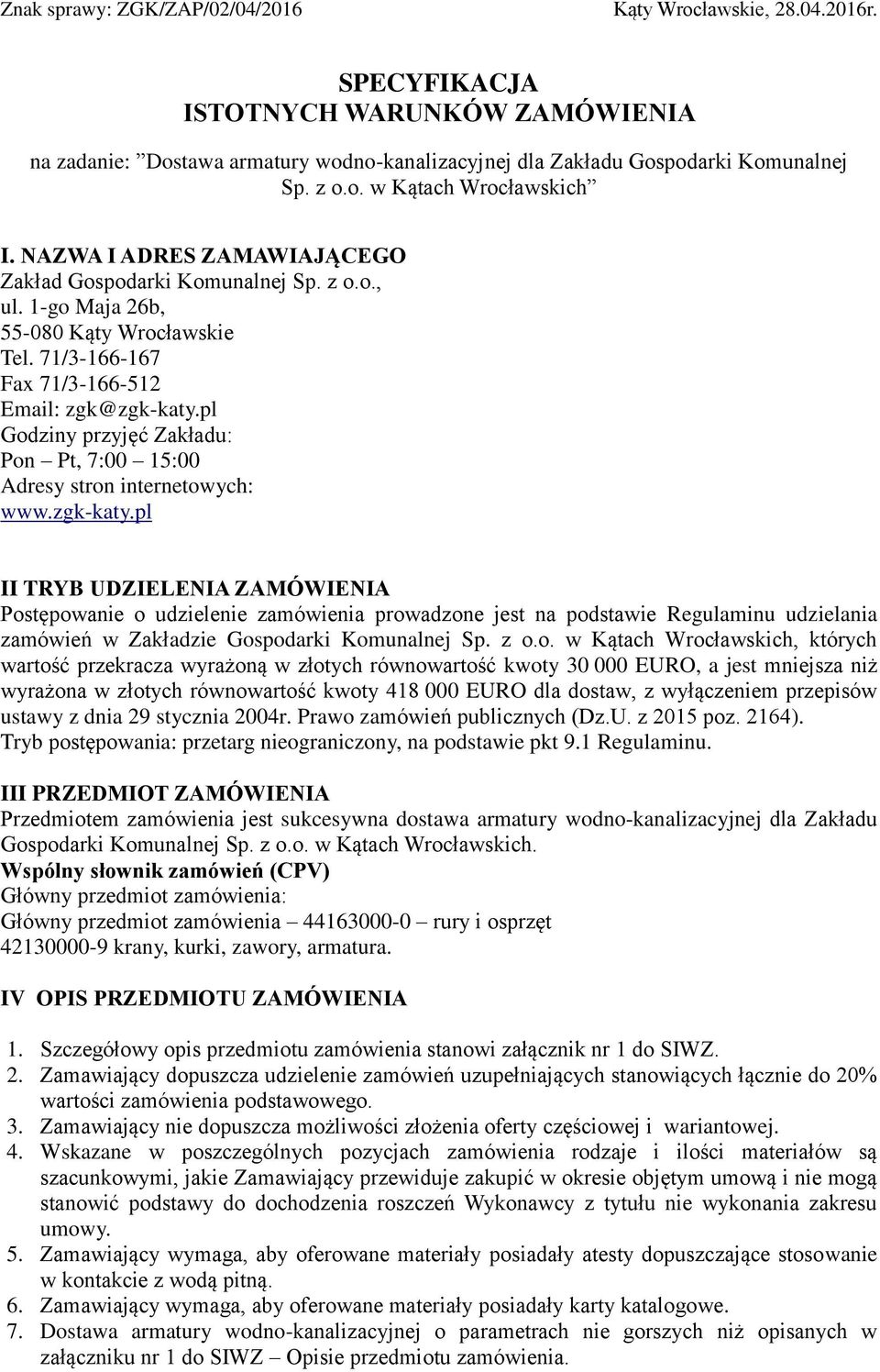 Znak sprawy: ZGK/ZAP/02/04/2016 Kąty Wrocławskie, 28.04.2016r.

SPECYFIKACJA
ISTOTNYCH WARUNKÓW ZAMÓWIENIA

na zadanie: ”Dostawa armatury wodno-kanalizacyjnej dla Zakładu Gospodarki Komunalnej Sp. z o.o. w Kątach Wrocławskich”

I. NAZWA I ADRES ZAMAWIAJĄCEGO
Zakład Gospodarki Komunalnej Sp. z o.o.,
ul. 1-go Maja 26b,
55-080 Kąty Wrocławskie
Tel. 71/3-166-167
Fax 71/3-166-512
Email: zgk@zgk-katy.pl
Godziny przyjęć Zakładu:
Pon – Pt, 7:00 – 15:00
Adresy stron internetowych:
www.zgk-katy.pl

II TRYB UDZIELENIA ZAMÓWIENIA
Postępowanie o udzielenie zamówienia prowadzone jest na podstawie Regulaminu udzielania zamówień w Zakładzie Gospodarki Komunalnej Sp. z o.o. w Kątach Wrocławskich, których wartość przekracza wyrażoną w złotych równowartość kwoty 30 000 EURO, a jest mniejsza niż wyrażona w złotych równowartość kwoty 418 000 EURO dla dostaw, z wyłączeniem przepisów ustawy z dnia 29 stycznia 2004r. Prawo zamówień publicznych (Dz.U. z 2015 poz. 2164).
Tryb postępowania: przetarg nieograniczony, na podstawie pkt 9.1 Regulaminu.

III PRZEDMIOT ZAMÓWIENIA
Przedmiotem zamówienia jest sukcesywna dostawa armatury wodno-kanalizacyjnej dla Zakładu Gospodarki Komunalnej Sp. z o.o. w Kątach Wrocławskich.
Wspólny słownik zamówień (CPV)
Główny przedmiot zamówienia:
Główny przedmiot zamówienia – 44163000-0 – rury i osprzęt
42130000-9 krany, kurki, zawory, armatura.

IV OPIS PRZEDMIOTU ZAMÓWIENIA

1. Szczegółowy opis przedmiotu zamówienia stanowi załącznik nr 1 do SIWZ.
2. Zamawiający dopuszcza udzielenie zamówień uzupełniających stanowiących łącznie do 20% wartości zamówienia podstawowego.
3. Zamawiający nie dopuszcza możliwości złożenia oferty częściowej i wariantowej.
4. Wskazane w poszczególnych pozycjach zamówienia rodzaje i ilości materiałów są szacunkowymi, jakie Zamawiający przewiduje zakupić w okresie objętym umową i nie mogą stanowić podstawy do dochodzenia roszczeń Wykonawcy z tytułu nie wykonania zakresu umowy.
5. Zamawiający wymaga, aby oferowane materiały posiadały atesty dopuszczające stosowanie w kontakcie z wodą pitną.
6. Zamawiający wymaga, aby oferowane materiały posiadały karty katalogowe.
7. Dostawa armatury wodno-kanalizacyjnej o parametrach nie gorszych niż opisanych w załączniku nr 1 do SIWZ – Opisie przedmiotu zamówienia.